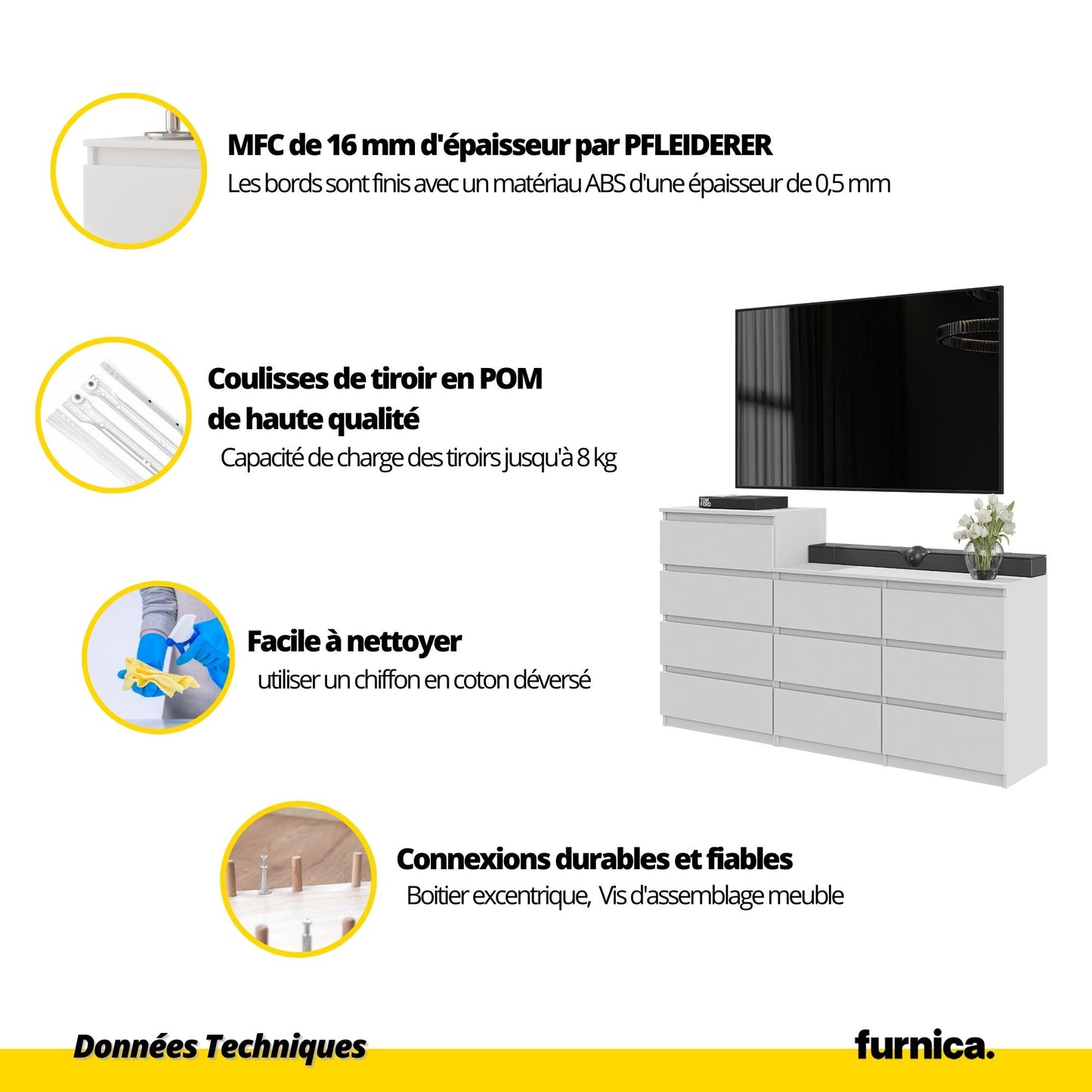 MFC de 16 mm d'épaisseur par PFLEIDERER
Les bords sont finis avec un matériau ABS d'une épaisseur de 0,5 mm

Coulisses de tiroir en POM de haute qualité
Capacité de charge des tiroirs jusqu'à 8 kg

TOM FORD

Facile à nettoyer
utiliser un chiffon en coton déversé

Connexions durables et fiables
Boitier excentrique, Vis d'assemblage meuble

Données Techniques

furnica.